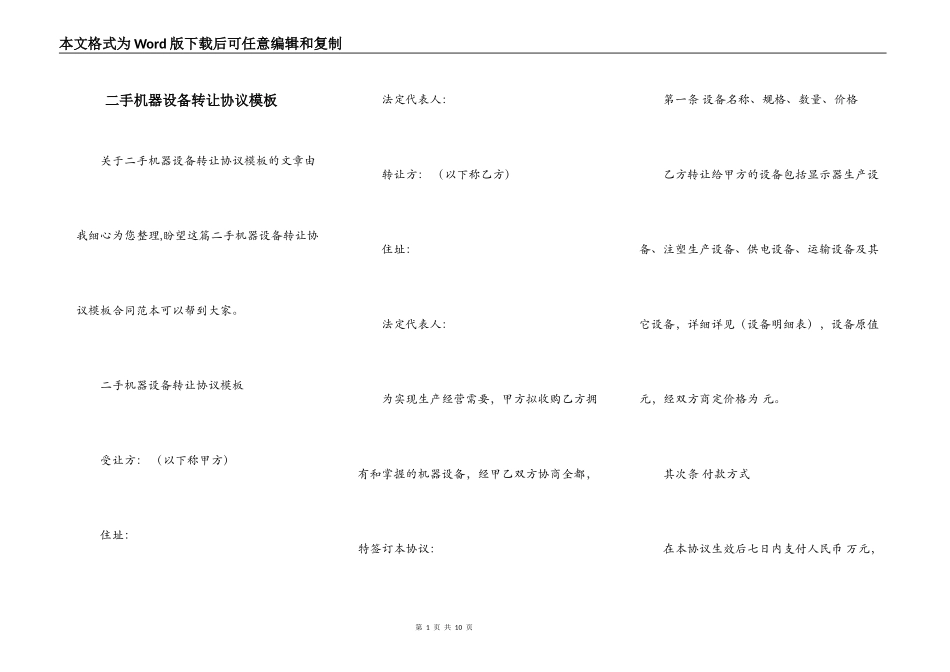 本文格式为Word版下载后可任意编辑和复制

二手机器设备转让协议模板

关于二手机器设备转让协议模板的文章由我细心为您整理,盼望这篇二手机器设备转让协议模板合同范本可以帮到大家。

二手机器设备转让协议模板

受让方：（以下称甲方）

住址:

法定代表人:

转让方：（以下称乙方）

住址:

法定代表人:

为实现生产经营需要，甲方拟收购乙方拥有和掌握的机器设备，经甲乙双方协商全都，特签订本协议:

第一条 设备名称、规格、数量、价格

乙方转让给甲方的设备包括显示器生产设备、注塑生产设备、供电设备、运输设备及其它设备，详细详见（设备明细表），设备原值元，经双方商定价格为 元。

其次条 付款方式

在本协议生效后七日内支付人民币 万元，

第 1 页 共 10 页